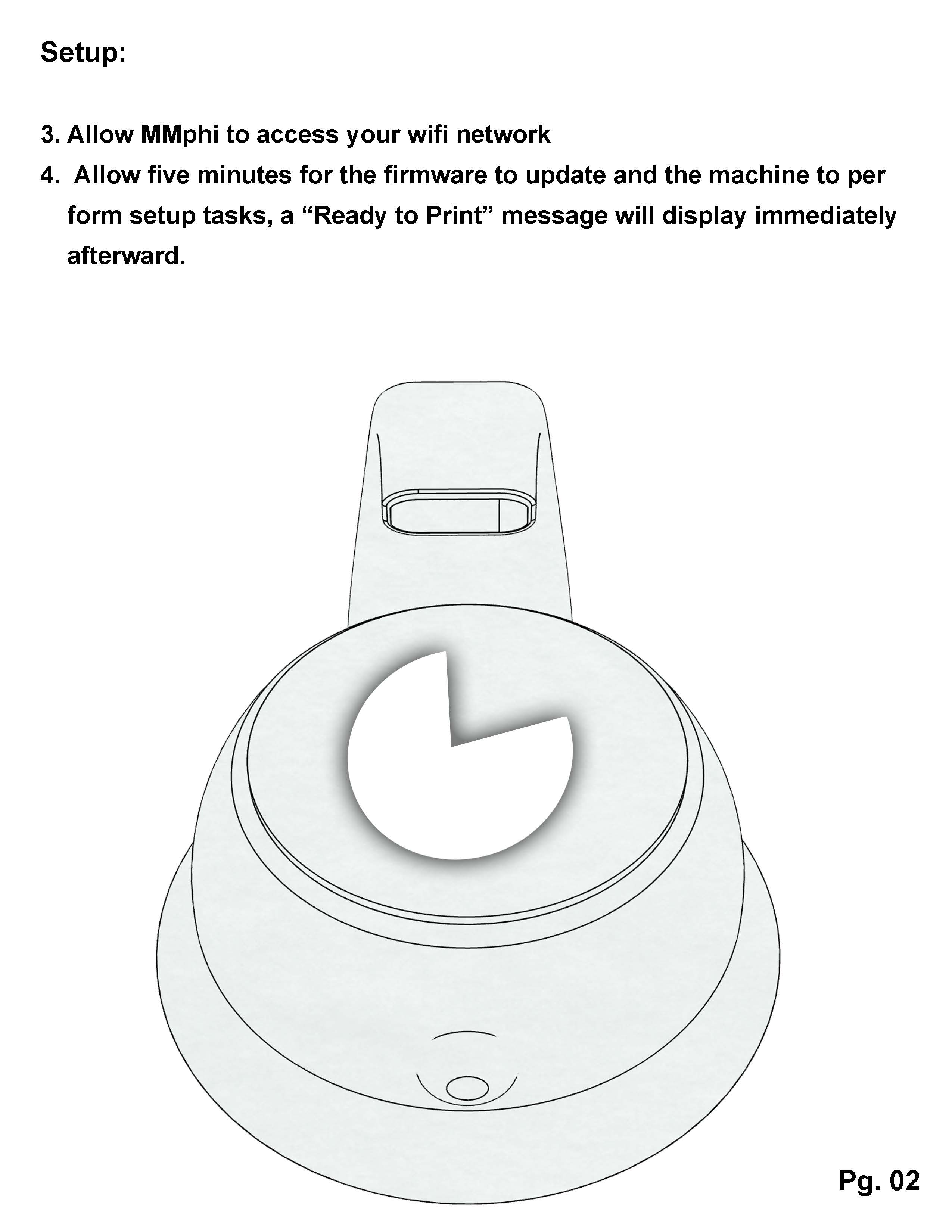 Setup:

3. Allow MMphi to access your wifi network
4. Allow five minutes for the firmware to update and the machine to per form setup tasks, a “Ready to Print” message will display immediately afterward.

Pg. 02